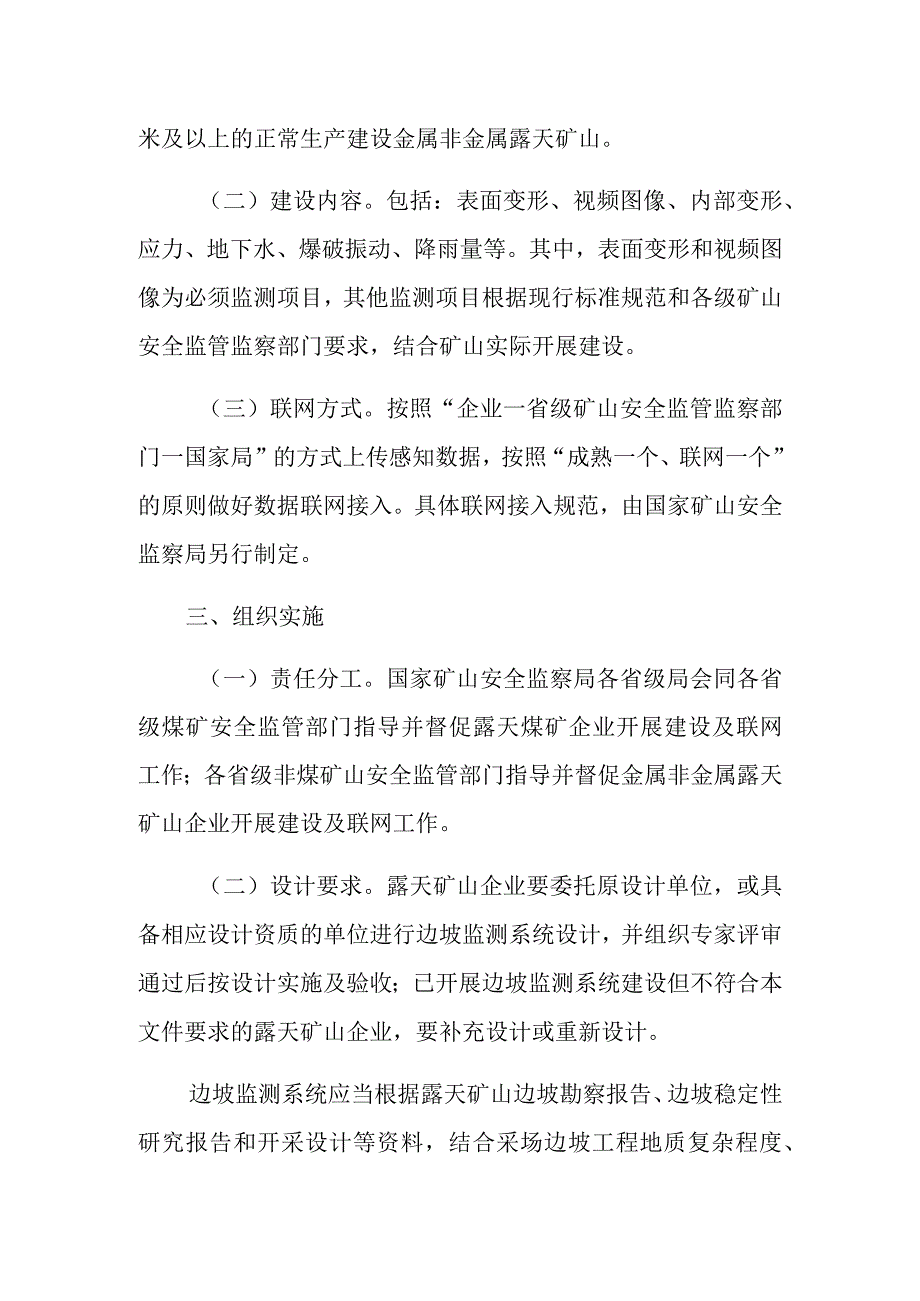 米及以上的正常生产建设金属非金属露天矿山。

（二）建设内容。包括：表面变形、视频图像、内部变形、应力、地下水、爆破振动、降雨量等。其中，表面变形和视频图像为必须监测项目，其他监测项目根据现行标准规范和各级矿山安全监管监察部门要求，结合矿山实际开展建设。

（三）联网方式。按照“企业一省级矿山安全监管监察部门一国家局”的方式上传感知数据，按照“成熟一个、联网一个”的原则做好数据联网接入。具体联网接入规范，由国家矿山安全监察局另行制定。

三、组织实施

（一）责任分工。国家矿山安全监察局各省级局会同各省级煤矿安全监管部门指导并督促露天煤矿企业开展建设及联网工作；各省级非煤矿山安全监管部门指导并督促金属非金属露天矿山企业开展建设及联网工作。

（二）设计要求。露天矿山企业要委托原设计单位，或具备相应设计资质的单位进行边坡监测系统设计，并组织专家评审通过后按设计实施及验收；已开展边坡监测系统建设但不符合本文件要求的露天矿山企业，要补充设计或重新设计。

边坡监测系统应当根据露天矿山边坡勘察报告、边坡稳定性研究报告和开采设计等资料，结合采场边坡工程地质复杂程度、